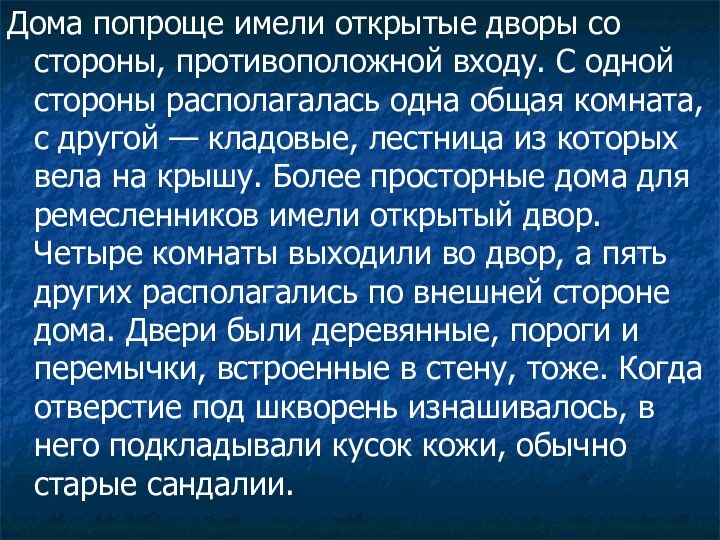 Дома попроще имели открытые дворы со стороны, противоположной входу. С одной стороны располагалась одна общая комната, с другой — кладовые, лестница из которых вела на крышу. Более просторные дома для ремесленников имели открытый двор. Четыре комнаты выходили во двор, а пять других располагались по внешней стороне дома. Двери были деревянные, пороги и перемычки, встроенные в стену, тоже. Когда отверстие под шкворень изнашивалось, в него подкладывали кусок кожи, обычно старые сандалии.